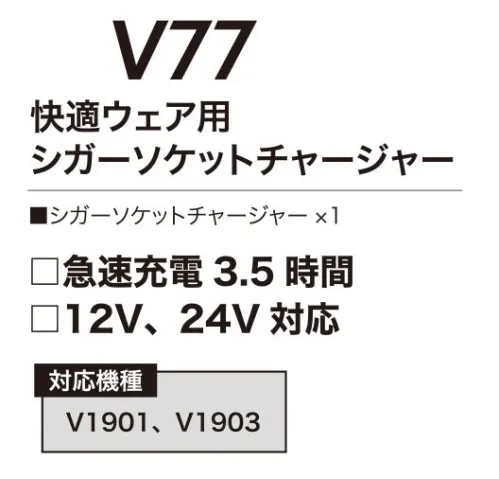 V77

快適ウェア用
シガーソケットチャージャー

■シガーソケットチャージャー ×1

□急速充電 3.5 時間
□12V、24V 対応

対応機種

V1901、V1903